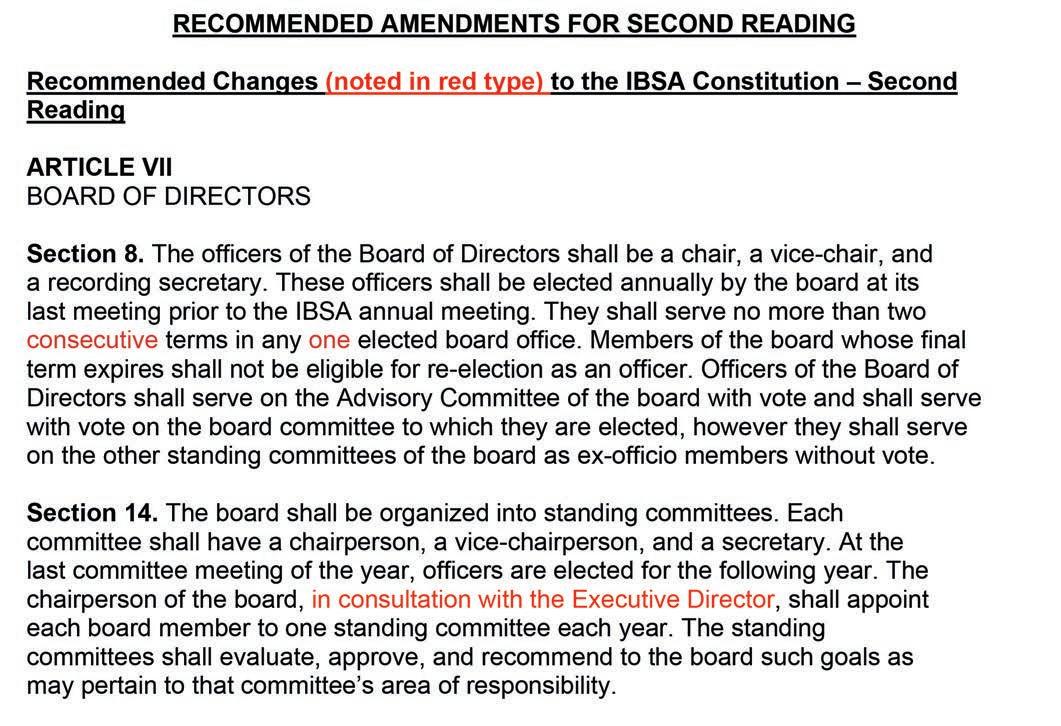 RECOMMENDED AMENDMENTS FOR SECOND READING

Recommended Changes (noted in red type) to the IBSA Constitution – Second Reading

ARTICLE VII
BOARD OF DIRECTORS

Section 8. The officers of the Board of Directors shall be a chair, a vice-chair, and a recording secretary. These officers shall be elected annually by the board at its last meeting prior to the IBSA annual meeting. They shall serve no more than two consecutive terms in any one elected board office. Members of the board whose final term expires shall not be eligible for re-election as an officer. Officers of the Board of Directors shall serve on the Advisory Committee of the board with vote and shall serve with vote on the board committee to which they are elected, however they shall serve on the other standing committees of the board as ex-officio members without vote.

Section 14. The board shall be organized into standing committees. Each committee shall have a chairperson, a vice-chairperson, and a secretary. At the last committee meeting of the year, officers are elected for the following year. The chairperson of the board, in consultation with the Executive Director, shall appoint each board member to one standing committee each year. The standing committees shall evaluate, approve, and recommend to the board such goals as may pertain to that committee's area of responsibility.